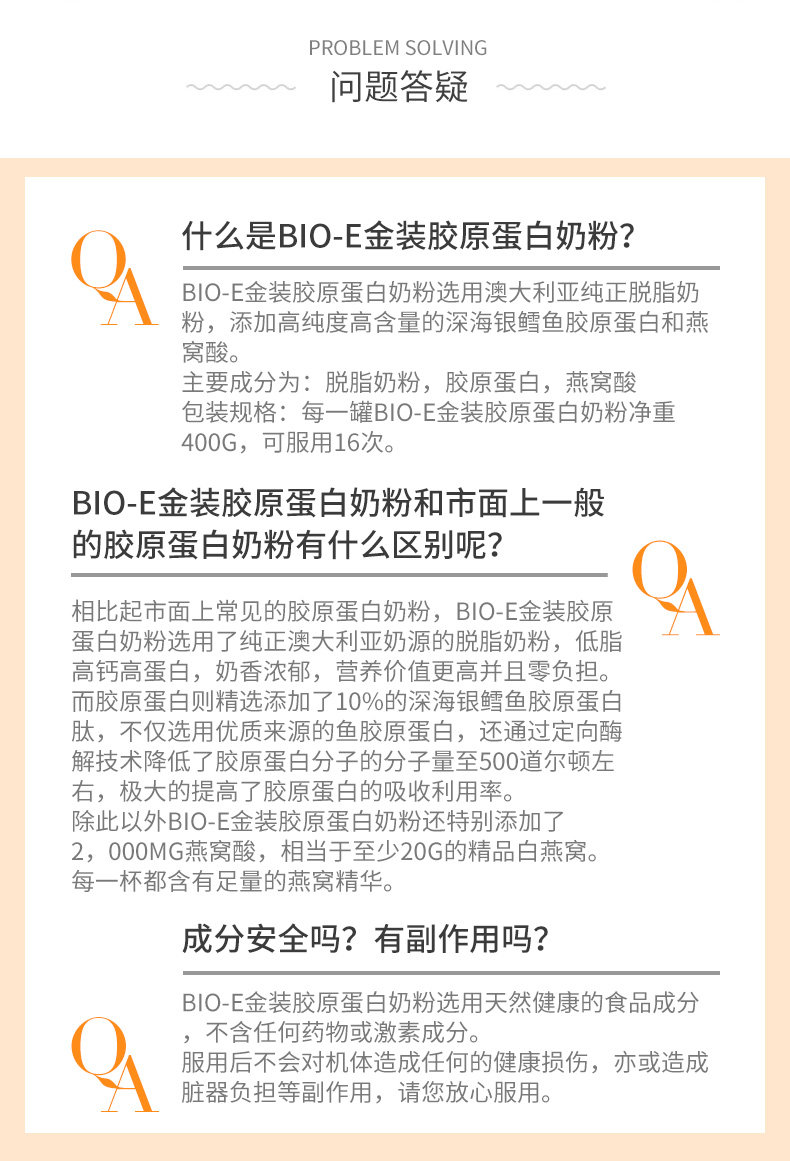 PROBLEM SOLVING

问题答疑

QA

什么是BIO-E金装胶原蛋白奶粉?

BIO-E金装胶原蛋白奶粉选用澳大利亚纯正脱脂奶粉，添加高纯度高含量的深海银鳕鱼胶原蛋白和燕窝酸。
主要成分为：脱脂奶粉，胶原蛋白，燕窝酸
包装规格：每一罐BIO-E金装胶原蛋白奶粉净重400G，可服用16次。

BIO-E金装胶原蛋白奶粉和市面上一般的胶原蛋白奶粉有什么区别呢?

QA

相比起市面上常见的胶原蛋白奶粉，BIO-E金装胶原蛋白奶粉选用了纯正澳大利亚奶源的脱脂奶粉，低脂高钙高蛋白，奶香浓郁，营养价值更高并且零负担。
而胶原蛋白则精选添加了10%的深海银鳕鱼胶原蛋白肽，不仅选用优质来源的鱼胶原蛋白，还通过定向酶解技术降低了胶原蛋白分子的分子量至500道尔顿左右，极大的提高了胶原蛋白的吸收利用率。
除此以外BIO-E金装胶原蛋白奶粉还特别添加了2，000MG燕窝酸，相当于至少20G的精品白燕窝。
每一杯都含有足量的燕窝精华。

成分安全吗？有副作用吗?

QA

BIO-E金装胶原蛋白奶粉选用天然健康的食品成分，不含任何药物或激素成分。
服用后不会对机体造成任何的健康损伤，亦或造成脏器负担等副作用，请您放心服用。